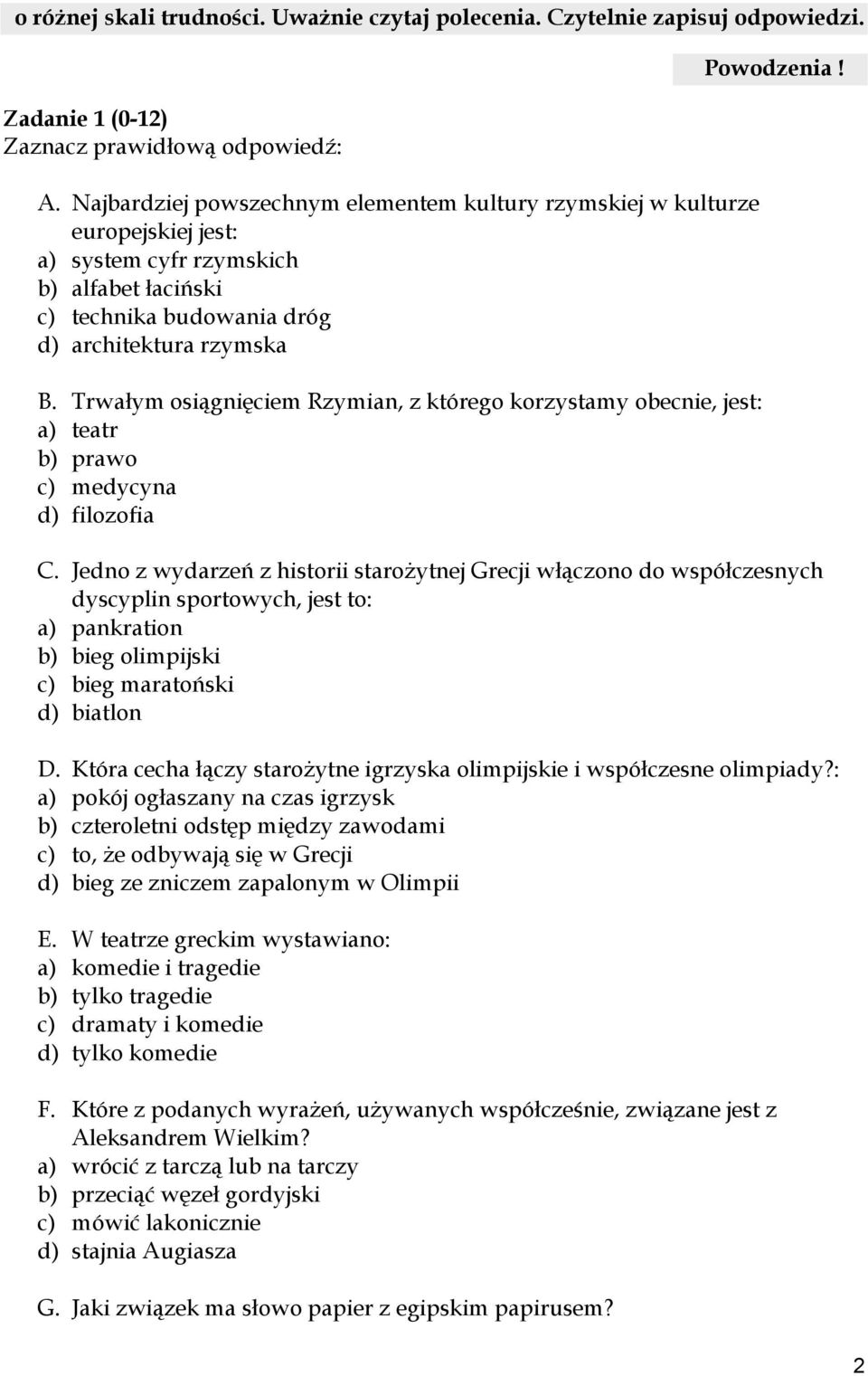 o różnej skali trudności. Uważnie czytaj polecenia. Czytelnie zapisuj odpowiedzi.

Powodzenia !

Zadanie 1 (0-12)
Zaznacz prawidłową odpowiedź:

A. Najbardziej powszechnym elementem kultury rzymskiej w kulturze europejskiej jest:
a) system cyfr rzymskich
b) alfabet łaciński
c) technika budowania dróg
d) architektura rzymska

B. Trwałym osiągnięciem Rzymian, z którego korzystamy obecnie, jest:
a) teatr
b) prawo
c) medycyna
d) filozofia

C. Jedno z wydarzeń z historii starożytnej Grecji włączono do współczesnych dyscyplin sportowych, jest to:
a) pankration
b) bieg olimpijski
c) bieg maratoński
d) biatlon

D. Która cecha łączy starożytne igrzyska olimpijskie i współczesne olimpiady?:
a) pokój ogłaszany na czas igrzysk
b) czteroletni odstęp między zawodami
c) to, że odbywają się w Grecji
d) bieg ze zniczem zapalonym w Olimpii

E. W teatrze greckim wystawiano:
a) komedie i tragedie
b) tylko tragedie
c) dramaty i komedie
d) tylko komedie

F. Które z podanych wyrażeń, używanych współcześnie, związane jest z Aleksandrem Wielkim?
a) wrócić z tarczą lub na tarczy
b) przeciąć węzeł gordyjski
c) mówić lakonicznie
d) stajnia Augiasza

G. Jaki związek ma słowo papier z egipskim papirusem?

2